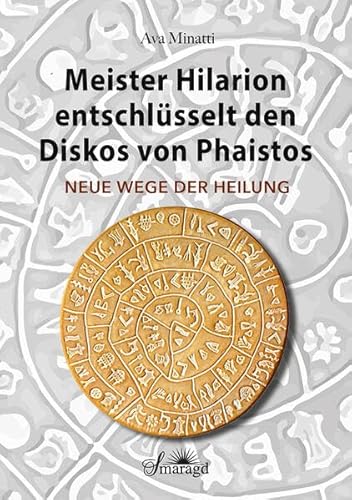 Ava Minatti

Meister Hilarion entschlüsselt den Diskos von Phaistos

NEUE WEGE DER HEILUNG

Smaragd